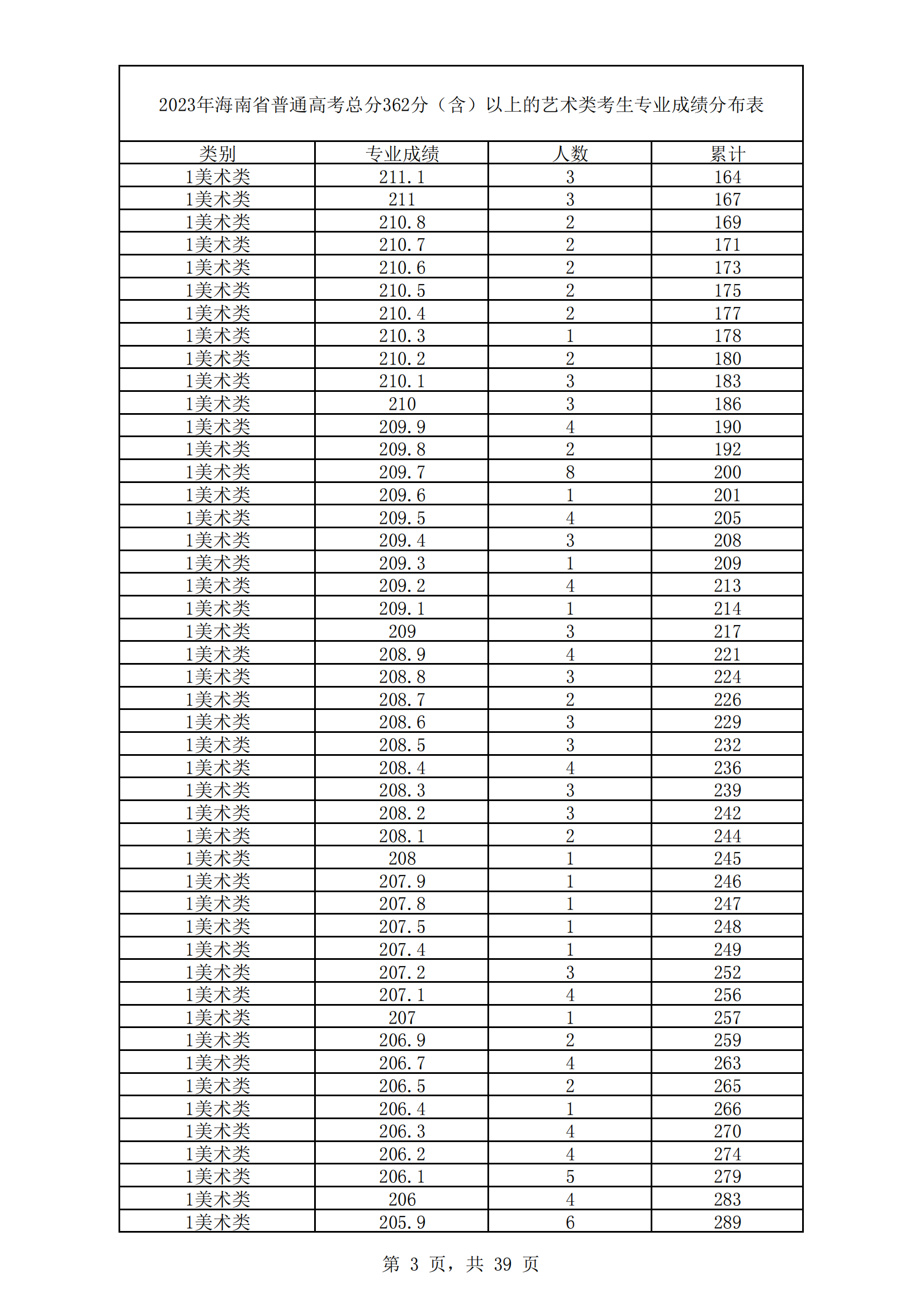 2023年海南省普通高考总分362分（含）以上的艺术类考生专业成绩分布表

| 类别 | 专业成绩 | 人数 | 累计 |
|---|---|---|---|
| 1美术类 | 211.1 | 3 | 164 |
| 1美术类 | 211 | 3 | 167 |
| 1美术类 | 210.8 | 2 | 169 |
| 1美术类 | 210.7 | 2 | 171 |
| 1美术类 | 210.6 | 2 | 173 |
| 1美术类 | 210.5 | 2 | 175 |
| 1美术类 | 210.4 | 2 | 177 |
| 1美术类 | 210.3 | 1 | 178 |
| 1美术类 | 210.2 | 2 | 180 |
| 1美术类 | 210.1 | 3 | 183 |
| 1美术类 | 210 | 3 | 186 |
| 1美术类 | 209.9 | 4 | 190 |
| 1美术类 | 209.8 | 2 | 192 |
| 1美术类 | 209.7 | 8 | 200 |
| 1美术类 | 209.6 | 1 | 201 |
| 1美术类 | 209.5 | 4 | 205 |
| 1美术类 | 209.4 | 3 | 208 |
| 1美术类 | 209.3 | 1 | 209 |
| 1美术类 | 209.2 | 4 | 213 |
| 1美术类 | 209.1 | 1 | 214 |
| 1美术类 | 209 | 3 | 217 |
| 1美术类 | 208.9 | 4 | 221 |
| 1美术类 | 208.8 | 3 | 224 |
| 1美术类 | 208.7 | 2 | 226 |
| 1美术类 | 208.6 | 3 | 229 |
| 1美术类 | 208.5 | 3 | 232 |
| 1美术类 | 208.4 | 4 | 236 |
| 1美术类 | 208.3 | 3 | 239 |
| 1美术类 | 208.2 | 3 | 242 |
| 1美术类 | 208.1 | 2 | 244 |
| 1美术类 | 208 | 1 | 245 |
| 1美术类 | 207.9 | 1 | 246 |
| 1美术类 | 207.8 | 1 | 247 |
| 1美术类 | 207.5 | 1 | 248 |
| 1美术类 | 207.4 | 1 | 249 |
| 1美术类 | 207.2 | 3 | 252 |
| 1美术类 | 207.1 | 4 | 256 |
| 1美术类 | 207 | 1 | 257 |
| 1美术类 | 206.9 | 2 | 259 |
| 1美术类 | 206.7 | 4 | 263 |
| 1美术类 | 206.5 | 2 | 265 |
| 1美术类 | 206.4 | 1 | 266 |
| 1美术类 | 206.3 | 4 | 270 |
| 1美术类 | 206.2 | 4 | 274 |
| 1美术类 | 206.1 | 5 | 279 |
| 1美术类 | 206 | 4 | 283 |
| 1美术类 | 205.9 | 6 | 289 |

第 3 页，共 39 页